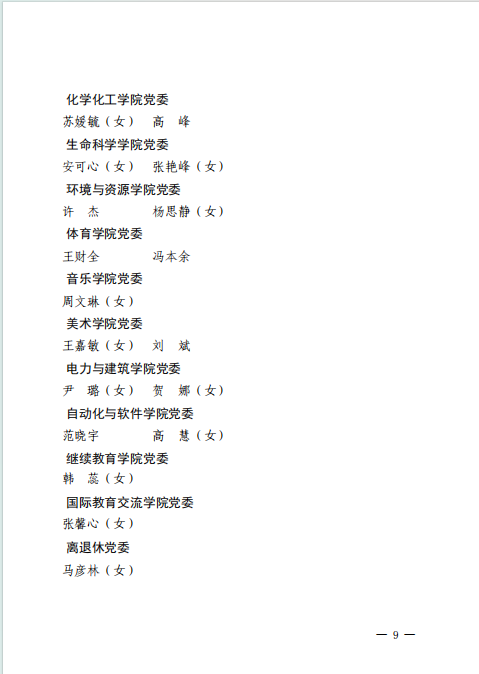 化学化工学院党委

苏媛毓（女） 高 峰

生命科学学院党委

安可心（女） 张艳峰（女）

环境与资源学院党委

许 杰 杨思静（女）

体育学院党委

王财全 冯本余

音乐学院党委

周文琳（女）

美术学院党委

王嘉敏（女） 刘 斌

电力与建筑学院党委

尹 璐（女） 贺 娜（女）

自动化与软件学院党委

范晓宇 高 慧（女）

继续教育学院党委

韩 蕊（女）

国际教育交流学院党委

张馨心（女）

离退休党委

马彦林（女）

— 9 —